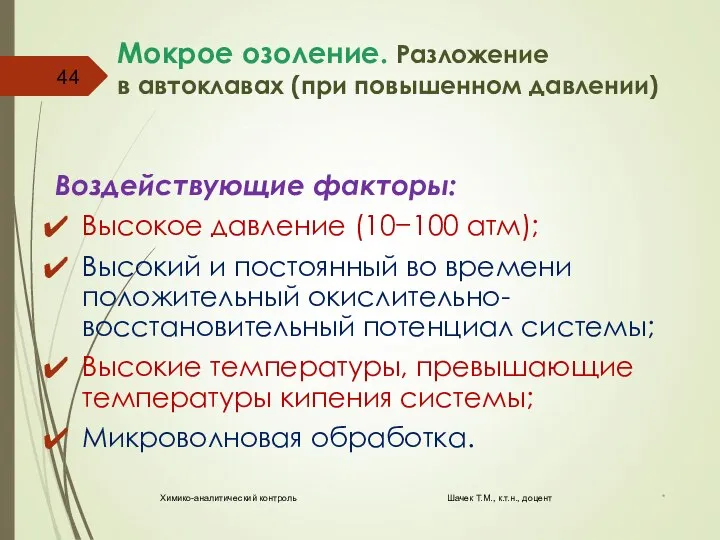 44

Мокрое озоление. Разложение в автоклавах (при повышенном давлении)

Воздействующие факторы:

✔ Высокое давление (10−100 атм);

✔ Высокий и постоянный во времени положительный окислительно-восстановительный потенциал системы;

✔ Высокие температуры, превышающие температуры кипения системы;

✔ Микроволновая обработка.

Химико-аналитический контроль

Шачек Т.М., к.т.н., доцент

*